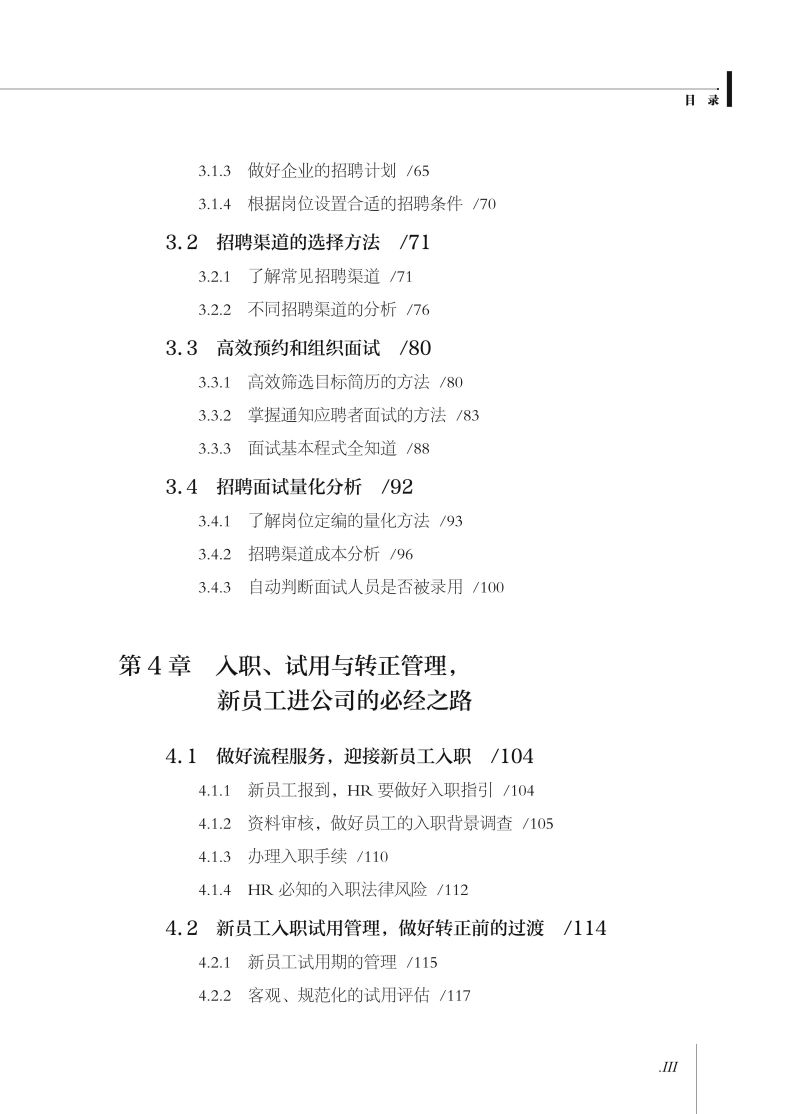 目 录

3.1.3 做好企业的招聘计划 /65

3.1.4 根据岗位设置合适的招聘条件 /70

3.2 招聘渠道的选择方法 /71

3.2.1 了解常见招聘渠道 /71

3.2.2 不同招聘渠道的分析 /76

3.3 高效预约和组织面试 /80

3.3.1 高效筛选目标简历的方法 /80

3.3.2 掌握通知应聘者面试的方法 /83

3.3.3 面试基本程式全知道 /88

3.4 招聘面试量化分析 /92

3.4.1 了解岗位定编的量化方法 /93

3.4.2 招聘渠道成本分析 /96

3.4.3 自动判断面试人员是否被录用 /100

第 4 章 入职、试用与转正管理，新员工进公司的必经之路

4.1 做好流程服务，迎接新员工入职 /104

4.1.1 新员工报到，HR 要做好入职指引 /104

4.1.2 资料审核，做好员工的入职背景调查 /105

4.1.3 办理入职手续 /110

4.1.4 HR 必知的入职法律风险 /112

4.2 新员工入职试用管理，做好转正前的过渡 /114

4.2.1 新员工试用期的管理 /115

4.2.2 客观、规范化的试用评估 /117

.III